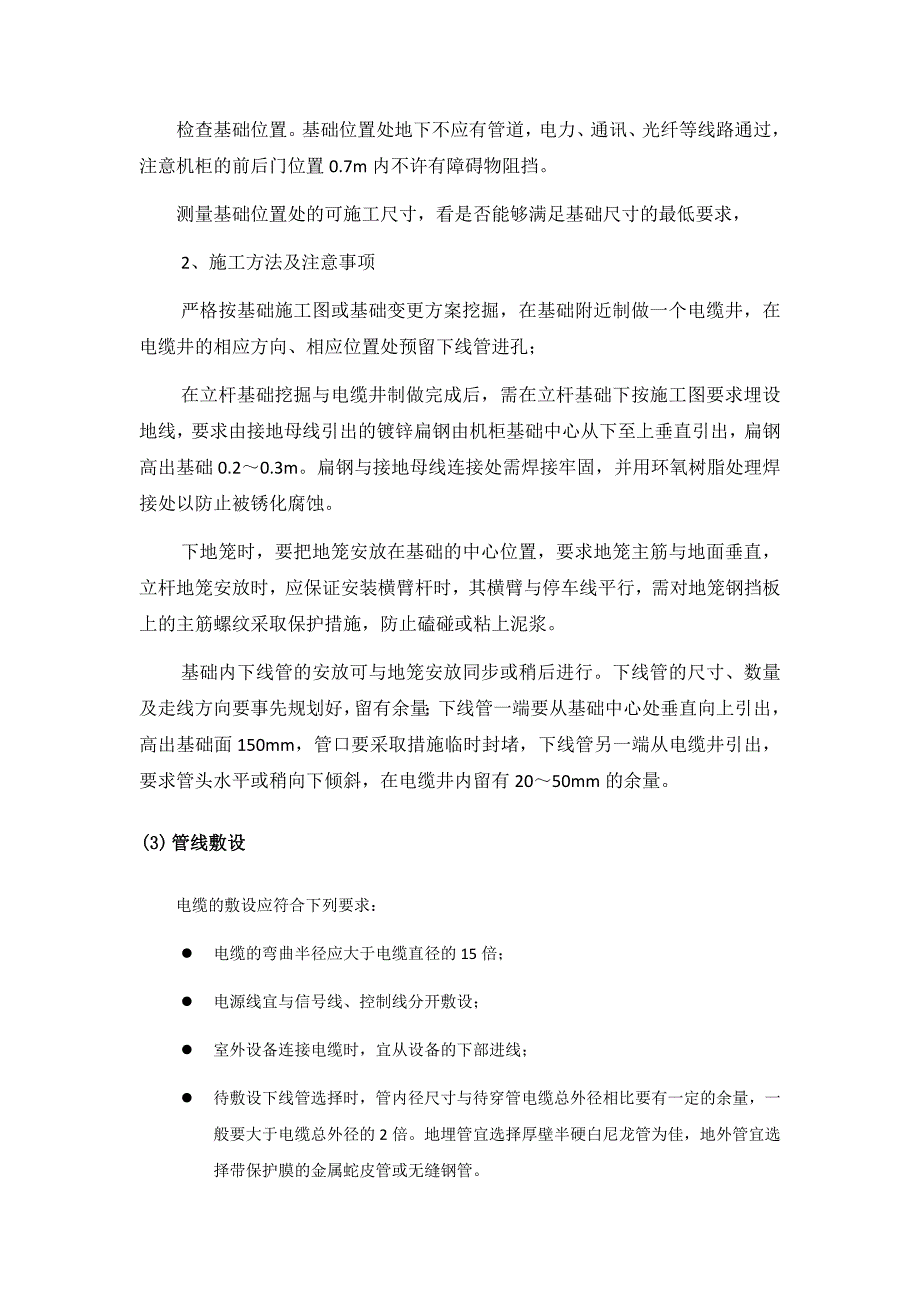 检查基础位置。基础位置处地下不应有管道，电力、通讯、光纤等线路通过，注意机柜的前后门位置 0.7m 内不许有障碍物阻挡。

测量基础位置处的可施工尺寸，看是否能够满足基础尺寸的最低要求，

2、施工方法及注意事项

严格按基础施工图或基础变更方案挖掘，在基础附近制做一个电缆井，在电缆井的相应方向、相应位置处预留下线管进孔；

在立杆基础挖掘与电缆井制做完成后，需在立杆基础下按施工图要求埋设地线，要求由接地母线引出的镀锌扁钢由机柜基础中心从下至上垂直引出，扁钢高出基础 0.2～0.3m。扁钢与接地母线连接处需焊接牢固，并用环氧树脂处理焊接处以防止被锈化腐蚀。

下地笼时，要把地笼安放在基础的中心位置，要求地笼主筋与地面垂直，立杆地笼安放时，应保证安装横臂杆时，其横臂与停车线平行，需对地笼钢挡板上的主筋螺纹采取保护措施，防止磕碰或粘上泥浆。

基础内下线管的安放可与地笼安放同步或稍后进行。下线管的尺寸、数量及走线方向要事先规划好，留有余量;下线管一端要从基础中心处垂直向上引出，高出基础面 150mm，管口要采取措施临时封堵，下线管另一端从电缆井引出，要求管头水平或稍向下倾斜，在电缆井内留有 20～50mm 的余量。

(3) 管线敷设

电缆的敷设应符合下列要求：

● 电缆的弯曲半径应大于电缆直径的 15 倍；

● 电源线宜与信号线、控制线分开敷设；

● 室外设备连接电缆时，宜从设备的下部进线；

● 待敷设下线管选择时，管内径尺寸与待穿管电缆总外径相比要有一定的余量，一般要大于电缆总外径的 2 倍。地埋管宜选择厚壁半硬白尼龙管为佳，地外管宜选择带保护膜的金属蛇皮管或无缝钢管。